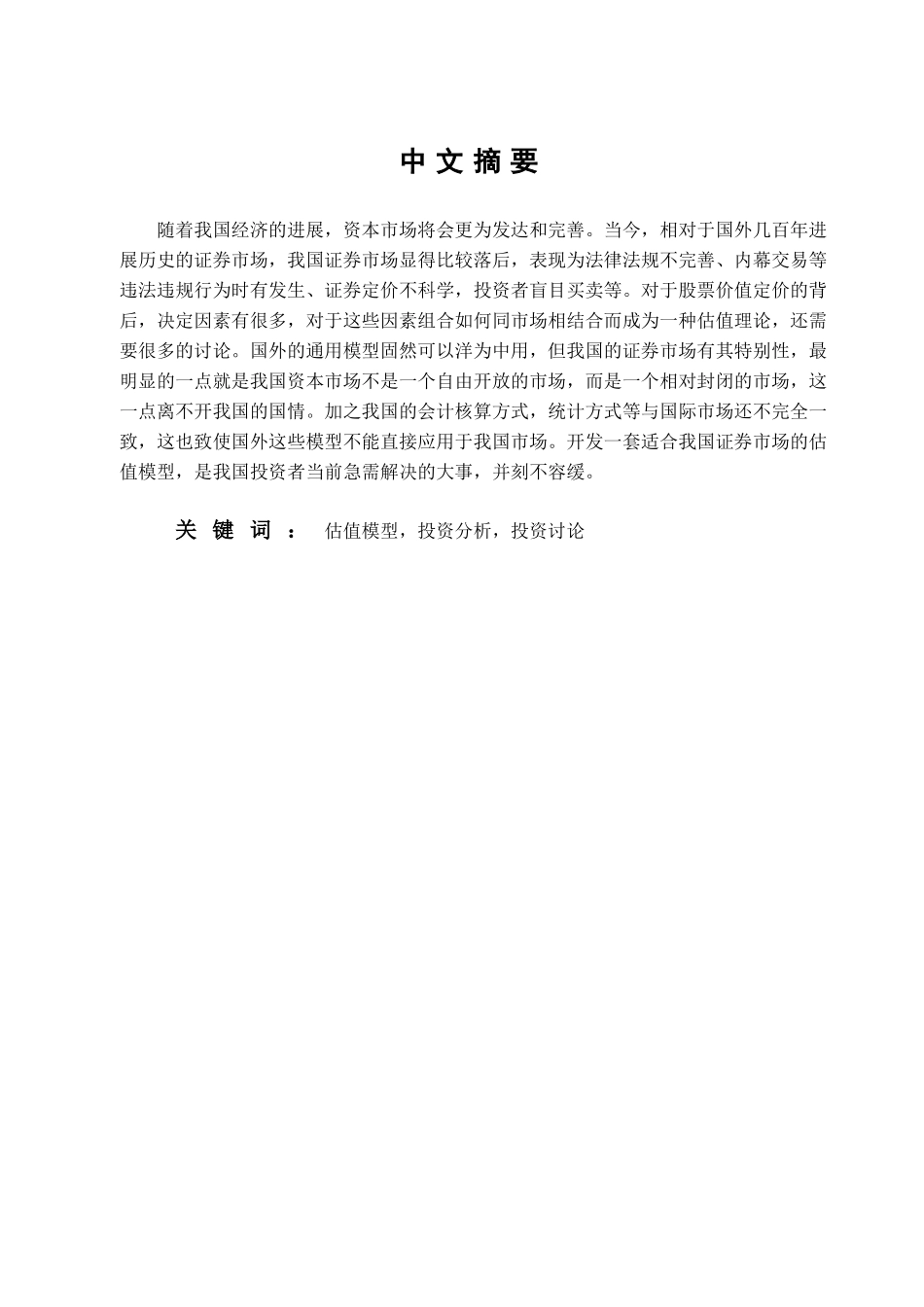 中 文 摘 要

随着我国经济的进展，资本市场将会更为发达和完善。当今，相对于国外几百年进展历史的证券市场，我国证券市场显得比较落后，表现为法律法规不完善、内幕交易等违法违规行为时有发生、证券定价不科学，投资者盲目买卖等。对于股票价值定价的背后，决定因素有很多，对于这些因素组合如何同市场相结合而成为一种估值理论，还需要很多的讨论。国外的通用模型固然可以洋为中用，但我国的证券市场有其特别性，最明显的一点就是我国资本市场不是一个自由开放的市场，而是一个相对封闭的市场，这一点离不开我国的国情。加之我国的会计核算方式，统计方式等与国际市场还不完全一致，这也致使国外这些模型不能直接应用于我国市场。开发一套适合我国证券市场的估值模型，是我国投资者当前急需解决的大事，并刻不容缓。

关 键 词 ： 估值模型，投资分析，投资讨论